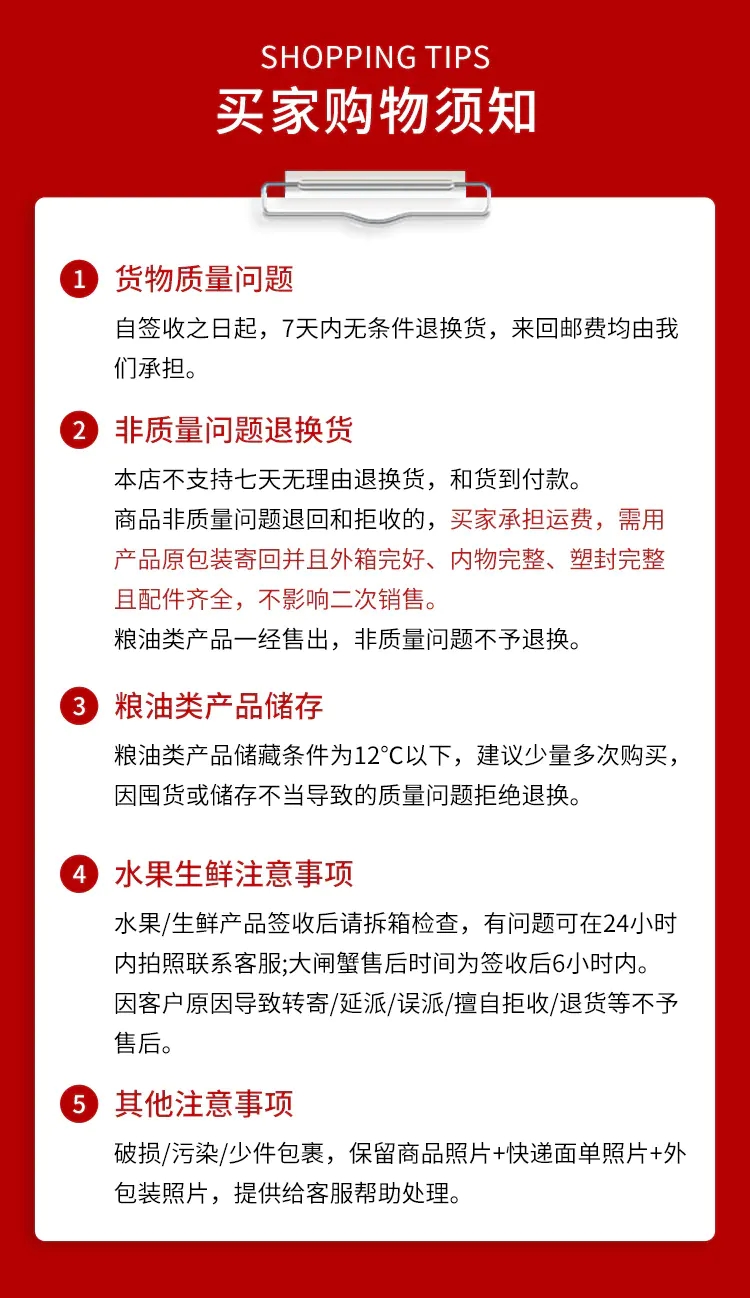 SHOPPING TIPS
买家购物须知

1 货物质量问题
自签收之日起，7天内无条件退换货，来回邮费均由我们承担。

2 非质量问题退换货
本店不支持七天无理由退换货，和货到付款。
商品非质量问题退回和拒收的，买家承担运费，需用产品原包装寄回并且外箱完好、内物完整、塑封完整且配件齐全，不影响二次销售。
粮油类产品一经售出，非质量问题不予退换。

3 粮油类产品储存
粮油类产品储藏条件为12°C以下，建议少量多次购买，因囤货或储存不当导致的质量问题拒绝退换。

4 水果生鲜注意事项
水果/生鲜产品签收后请拆箱检查，有问题可在24小时内拍照联系客服;大闸蟹售后时间为签收后6小时内。
因客户原因导致转寄/延派/误派/擅自拒收/退货等不予售后。

5 其他注意事项
破损/污染/少件包裹，保留商品照片+快递面单照片+外包装照片，提供给客服帮助处理。